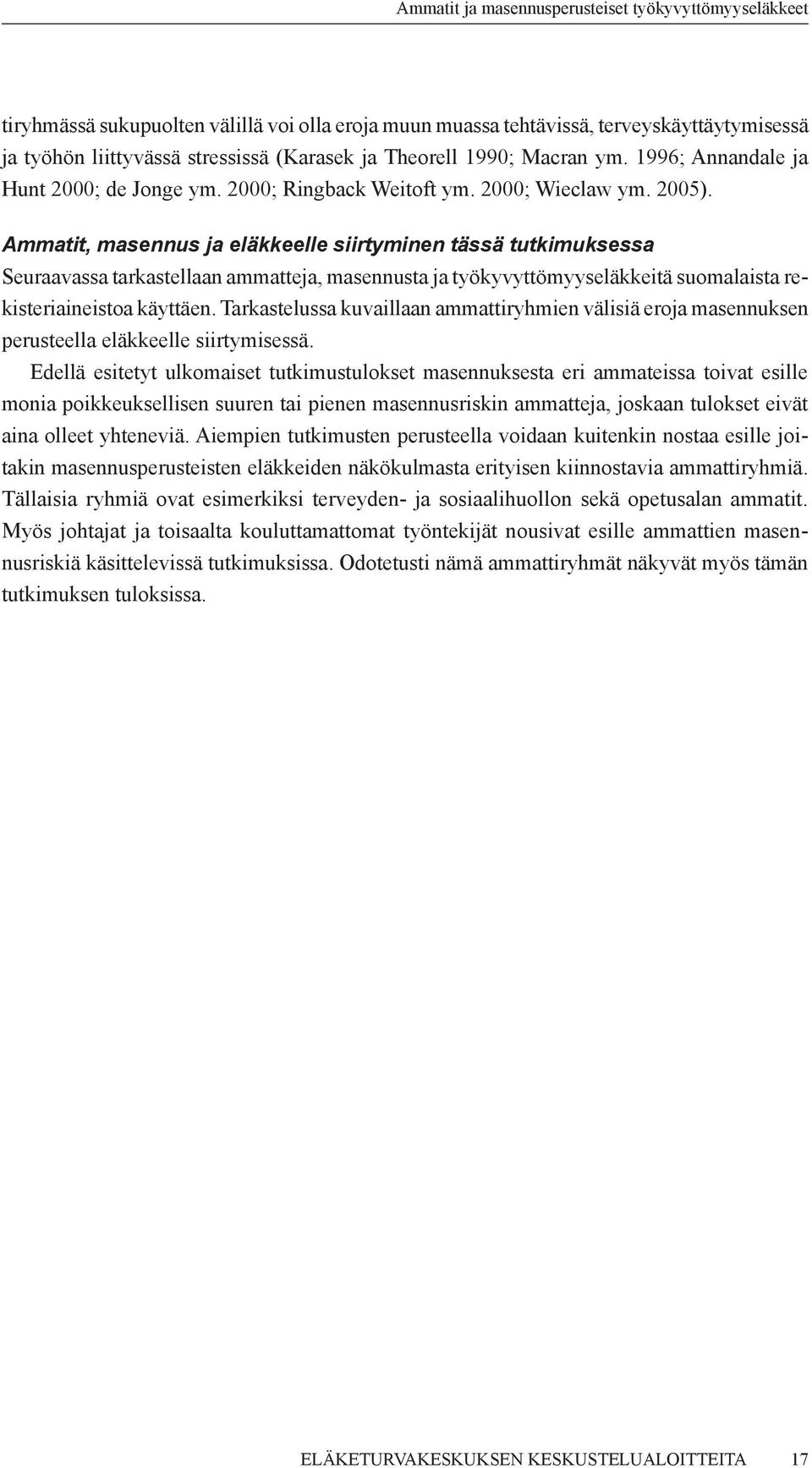 Ammatit ja masennusperusteiset työkyvyttömyyseläkkeet

tiryhmässä sukupuolten välillä voi olla eroja muun muassa tehtävissä, terveyskäyttäytymisessä ja työhön liittyvässä stressissä (Karasek ja Theorell 1990; Macran ym. 1996; Annandale ja Hunt 2000; de Jonge ym. 2000; Ringback Weitoft ym. 2000; Wieclaw ym. 2005).

Ammatit, masennus ja eläkkeelle siirtyminen tässä tutkimuksessa

Seuraavassa tarkastellaan ammatteja, masennusta ja työkyvyttömyyseläkkeitä suomalaista rekisteriaineistoa käyttäen. Tarkastelussa kuvaillaan ammattiryhmien välisiä eroja masennuksen perusteella eläkkeelle siirtymisessä.

Edellä esitetyt ulkomaiset tutkimustulokset masennuksesta eri ammateissa toivat esille monia poikkeuksellisen suuren tai pienen masennusriskin ammatteja, joskaan tulokset eivät aina olleet yhteneviä. Aiempien tutkimusten perusteella voidaan kuitenkin nostaa esille joitakin masennusperusteisten eläkkeiden näkökulmasta erityisen kiinnostavia ammattiryhmiä. Tällaisia ryhmiä ovat esimerkiksi terveyden- ja sosiaalihuollon sekä opetusalan ammatit. Myös johtajat ja toisaalta kouluttamattomat työntekijät nousivat esille ammattien masennusriskiä käsittelevissä tutkimuksissa. Odotetusti nämä ammattiryhmät näkyvät myös tämän tutkimuksen tuloksissa.

ELÄKETURVAKESKUKSEN KESKUSTELUALOITTEITA 17